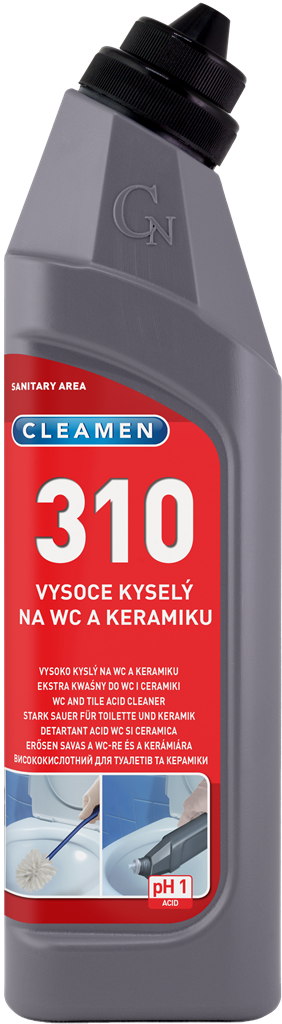 CN

SANITARY AREA

CLEAMEN

310

VYSOCE KYSELÝ NA WC A KERAMIKU

VYSOKO KYSLÝ NA WC A KERAMIKU
EKSTRA KWAŚNY DO WC I CERAMIKI
WC AND TILE ACID CLEANER
STARK SAUER FÜR TOILETTE UND KERAMIK
DETARTANT ACID WC SI CERAMICA
ERŐSEN SAVAS A WC-RE ÉS A KERÁMIÁRA
ВИСОКОКИСЛОТНИЙ ДЛЯ ТУАЛЕТІВ ТА КЕРАМІКИ

pH 1
ACID